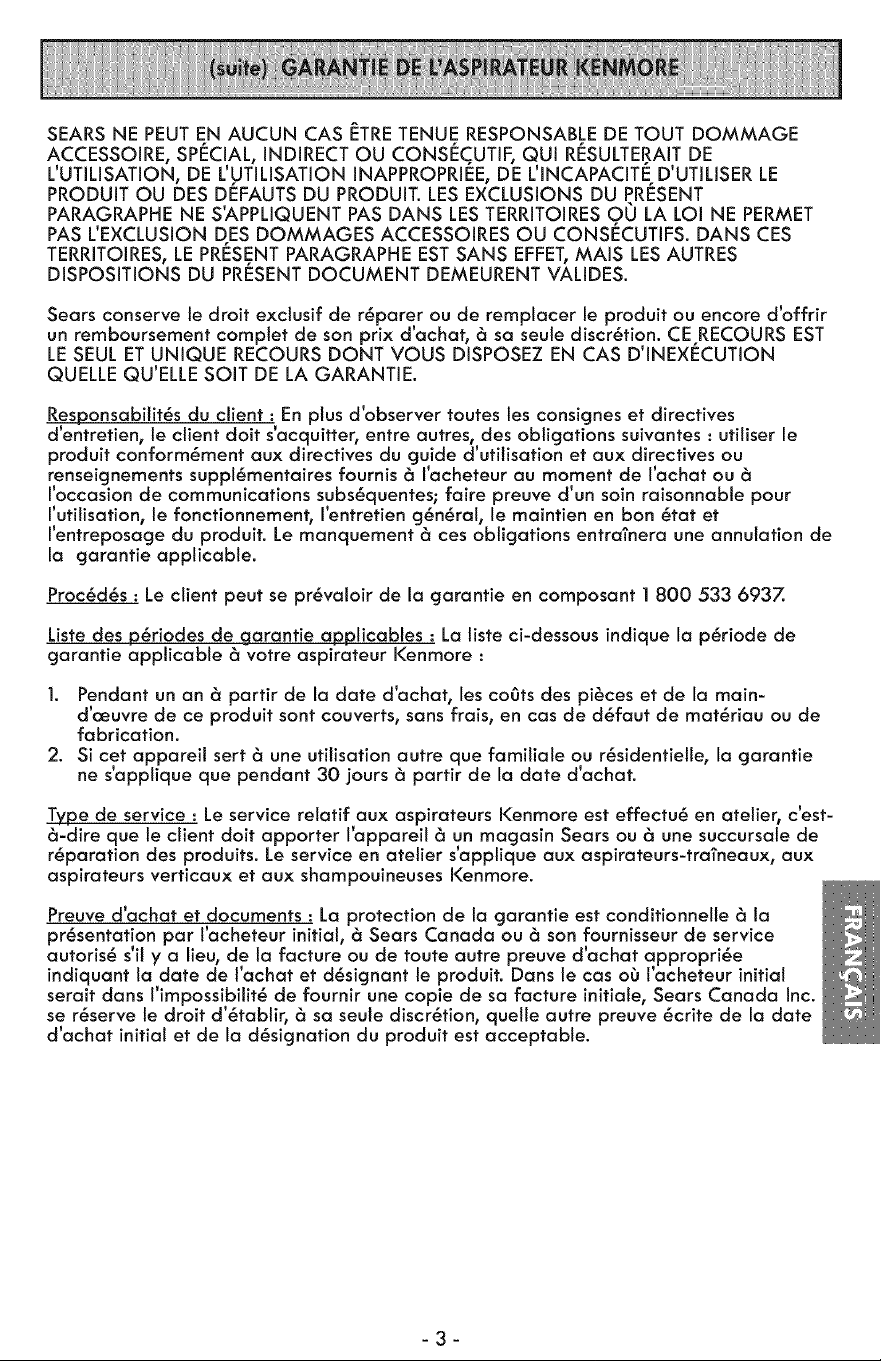 (suite) GARANTIE DE L'ASPIRATEUR KENMORE

SEARS NE PEUT EN AUCUN CAS ÊTRE TENUE RESPONSABLE DE TOUT DOMMAGE ACCESSOIRE, SPÉCIAL, INDIRECT OU CONSÉCUTIF, QUI RÉSULTERAIT DE L'UTILISATION, DE L'UTILISATION INAPPROPRIÉE, DE L'INCAPACITÉ D'UTILISER LE PRODUIT OU DES DÉFAUTS DU PRODUIT. LES EXCLUSIONS DU PRÉSENT PARAGRAPHE NE S'APPLIQUENT PAS DANS LES TERRITOIRES OÙ LA LOI NE PERMET PAS L'EXCLUSION DES DOMMAGES ACCESSOIRES OU CONSÉCUTIFS. DANS CES TERRITOIRES, LE PRÉSENT PARAGRAPHE EST SANS EFFET, MAIS LES AUTRES DISPOSITIONS DU PRÉSENT DOCUMENT DEMEURENT VALIDES.

Sears conserve le droit exclusif de réparer ou de remplacer le produit ou encore d'offrir un remboursement complet de son prix d'achat, à sa seule discrétion. CE RECOURS EST LE SEUL ET UNIQUE RECOURS DONT VOUS DISPOSEZ EN CAS D'INEXÉCUTION QUELLE QU'ELLE SOIT DE LA GARANTIE.

Responsabilités du client : En plus d'observer toutes les consignes et directives d'entretien, le client doit s'acquitter, entre autres, des obligations suivantes : utiliser le produit conformément aux directives du guide d'utilisation et aux directives ou renseignements supplémentaires fournis à l'acheteur au moment de l'achat ou à l'occasion de communications subséquentes; faire preuve d'un soin raisonnable pour l'utilisation, le fonctionnement, l'entretien général, le maintien en bon état et l'entreposage du produit. Le manquement à ces obligations entraînera une annulation de la garantie applicable.

Procédés : Le client peut se prévaloir de la garantie en composant 1 800 533 6937.

Liste des périodes de garantie applicables : La liste ci-dessous indique la période de garantie applicable à votre aspirateur Kenmore :

1. Pendant un an à partir de la date d'achat, les coûts des pièces et de la main-d'œuvre de ce produit sont couverts, sans frais, en cas de défaut de matériau ou de fabrication.
2. Si cet appareil sert à une utilisation autre que familiale ou résidentielle, la garantie ne s'applique que pendant 30 jours à partir de la date d'achat.

Type de service : Le service relatif aux aspirateurs Kenmore est effectué en atelier, c'est-à-dire que le client doit apporter l'appareil à un magasin Sears ou à une succursale de réparation des produits. Le service en atelier s'applique aux aspirateurs-traîneaux, aux aspirateurs verticaux et aux shampouineuses Kenmore.

Preuve d'achat et documents : La protection de la garantie est conditionnelle à la présentation par l'acheteur initial, à Sears Canada ou à son fournisseur de service autorisé s'il y a lieu, de la facture ou de toute autre preuve d'achat appropriée indiquant la date de l'achat et désignant le produit. Dans le cas où l'acheteur initial serait dans l'impossibilité de fournir une copie de sa facture initiale, Sears Canada Inc. se réserve le droit d'établir, à sa seule discrétion, quelle autre preuve écrite de la date d'achat initial et de la désignation du produit est acceptable.

FRANÇAIS

- 3 -